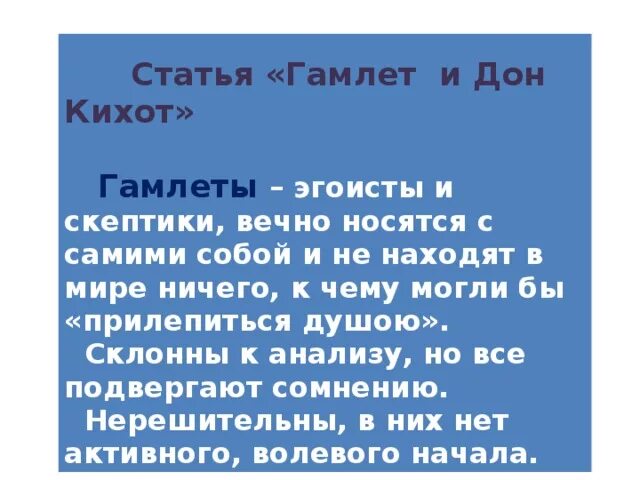 Статья «Гамлет и Дон Кихот»

Гамлеты – эгоисты и скептики, вечно носятся с самими собой и не находят в мире ничего, к чему могли бы «прилепиться душою».
Склонны к анализу, но все подвергают сомнению.
Нерешительны, в них нет активного, волевого начала.